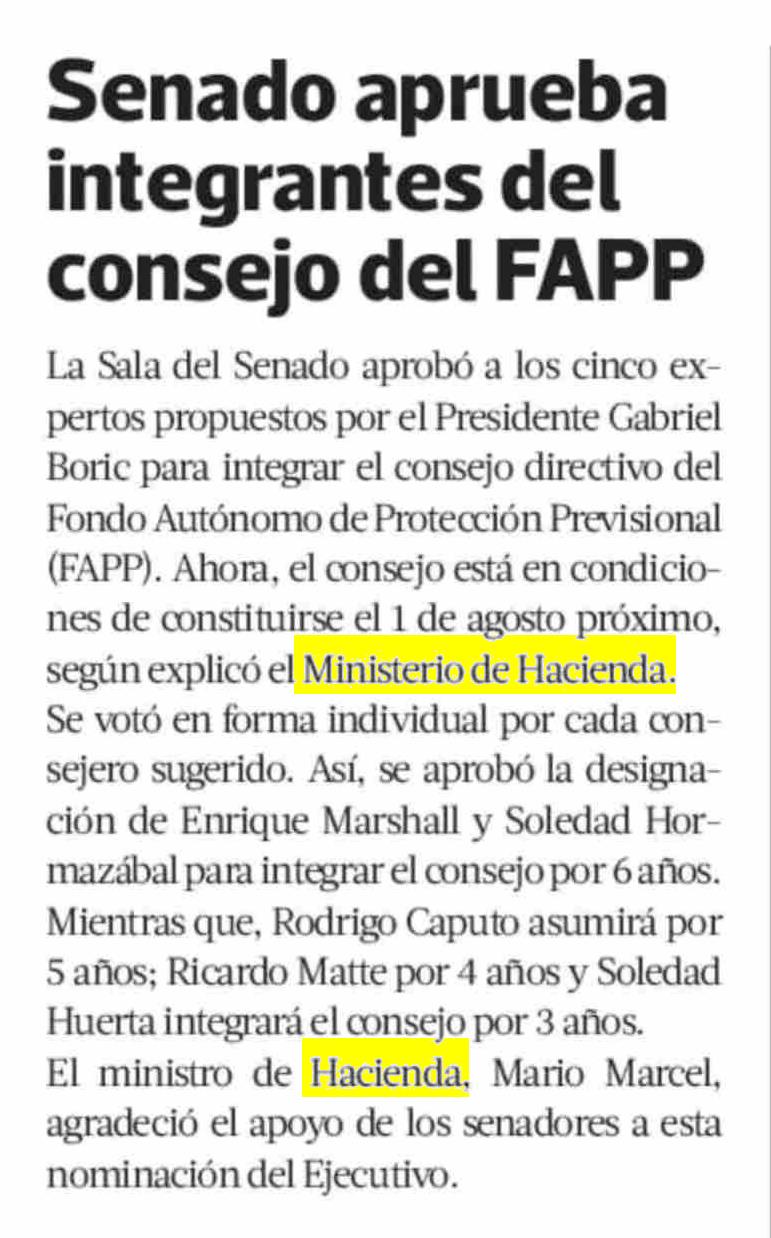 Senado aprueba integrantes del consejo del FAPP

La Sala del Senado aprobó a los cinco expertos propuestos por el Presidente Gabriel Boric para integrar el consejo directivo del Fondo Autónomo de Protección Previsional (FAPP). Ahora, el consejo está en condiciones de constituirse el 1 de agosto próximo, según explicó el Ministerio de Hacienda.

Se votó en forma individual por cada consejero sugerido. Así, se aprobó la designación de Enrique Marshall y Soledad Hormazábal para integrar el consejo por 6 años. Mientras que, Rodrigo Caputo asumirá por 5 años; Ricardo Matte por 4 años y Soledad Huerta integrará el consejo por 3 años.

El ministro de Hacienda, Mario Marcel, agradeció el apoyo de los senadores a esta nominación del Ejecutivo.